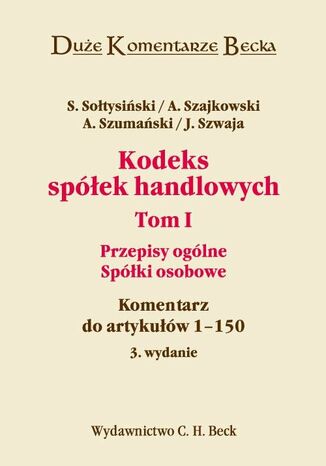 Duże Komentarze Becka

S. Sołtysiński / A. Szajkowski
A. Szumański / J. Szwaja

Kodeks spółek handlowych

Tom I

Przepisy ogólne
Spółki osobowe

Komentarz do artykułów 1–150

3. wydanie

Wydawnictwo C. H. Beck